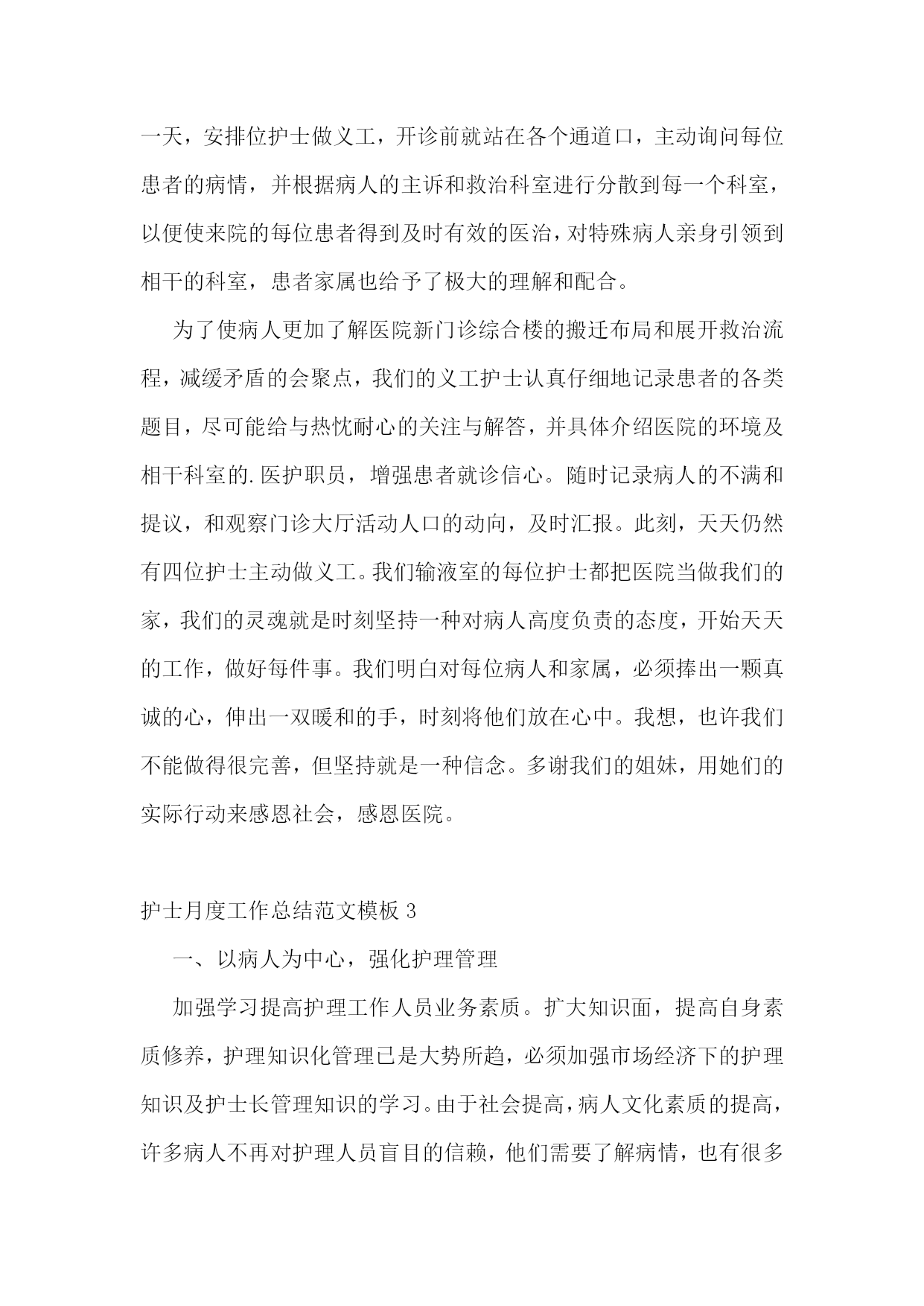 一天，安排位护士做义工，开诊前就站在各个通道口，主动询问每位患者的病情，并根据病人的主诉和救治科室进行分散到每一个科室，以便使来院的每位患者得到及时有效的医治，对特殊病人亲身引领到相干的科室，患者家属也给予了极大的理解和配合。

为了使病人更加了解医院新门诊综合楼的搬迁布局和展开救治流程，减缓矛盾的会聚点，我们的义工护士认真仔细地记录患者的各类题目，尽可能给与热忱耐心的关注与解答，并具体介绍医院的环境及相干科室的.医护职员，增强患者就诊信心。随时记录病人的不满和提议，和观察门诊大厅活动人口的动向，及时汇报。此刻，天天仍然有四位护士主动做义工。我们输液室的每位护士都把医院当做我们的家，我们的灵魂就是时刻坚持一种对病人高度负责的态度，开始天天的工作，做好每件事。我们明白对每位病人和家属，必须捧出一颗真诚的心，伸出一双暖和的手，时刻将他们放在心中。我想，也许我们不能做得很完善，但坚持就是一种信念。多谢我们的姐妹，用她们的实际行动来感恩社会，感恩医院。

护士月度工作总结范文模板 3

一、以病人为中心，强化护理管理

加强学习提高护理工作人员业务素质。扩大知识面，提高自身素质修养，护理知识化管理已是大势所趋，必须加强市场经济下的护理知识及护士长管理知识的学习。由于社会提高，病人文化素质的提高，许多病人不再对护理人员盲目的信赖，他们需要了解病情，也有很多